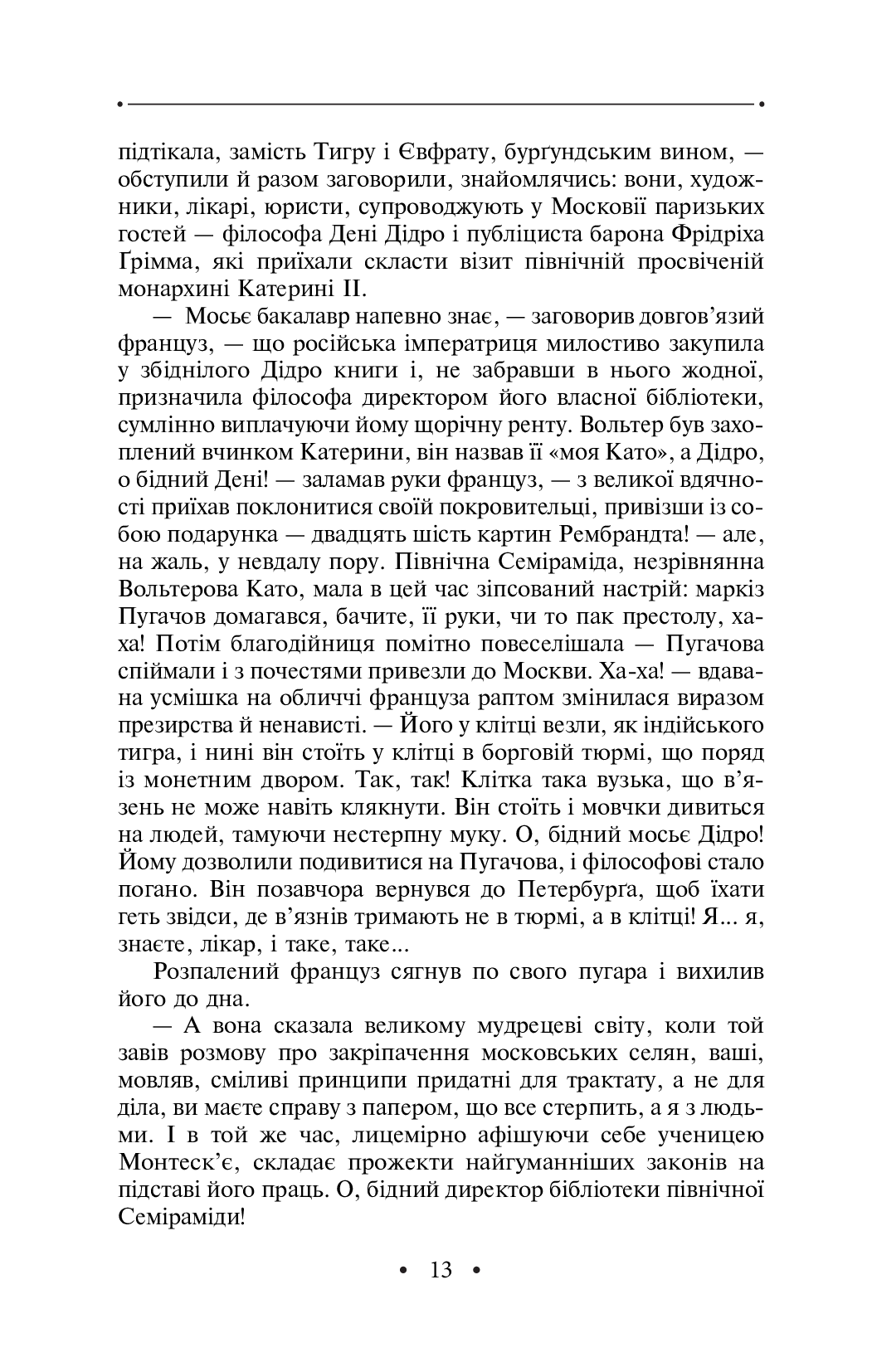 підтікала, замість Тигру і Євфрату, бурґундським вином, — обступили й разом заговорили, знайомлячись: вони, художники, лікарі, юристи, супроводжують у Московії паризьких гостей — філософа Дені Дідро і публіциста барона Фрідріха Ґрімма, які приїхали скласти візит північній просвіченій монархині Катерині II.

— Мосьє бакалавр напевно знає, — заговорив довгов'язий француз, — що російська імператриця милостиво закупила у збіднілого Дідро книги і, не забравши в нього жодної, призначила філософа директором його власної бібліотеки, сумлінно виплачуючи йому щорічну ренту. Вольтер був захоплений вчинком Катерини, він назвав її «моя Като», а Дідро, о бідний Дені! — заламав руки француз, — з великої вдячності приїхав поклонитися своїй покровительці, привізши із собою подарунка — двадцять шість картин Рембрандта! — але, на жаль, у невдалу пору. Північна Семіраміда, незрівнянна Вольтерова Като, мала в цей час зіпсований настрій: маркіз Пугачов домагався, бачите, її руки, чи то пак престолу, ха-ха! Потім благодійниця помітно повеселішала — Пугачова спіймали і з почестями привезли до Москви. Ха-ха! — вдавана усмішка на обличчі француза раптом змінилася виразом презирства й ненависті. — Його у клітці везли, як індійського тигра, і нині він стоїть у клітці в борговій тюрмі, що поряд із монетним двором. Так, так! Клітка така вузька, що в'язень не може навіть клякнути. Він стоїть і мовчки дивиться на людей, тамуючи нестерпну муку. О, бідний мосьє Дідро! Йому дозволили подивитися на Пугачова, і філософові стало погано. Він позавчора вернувся до Петербурґа, щоб їхати геть звідси, де в'язнів тримають не в тюрмі, а в клітці! Я... я, знаєте, лікар, і таке, таке...

Розпалений француз сягнув по свого пугара і вихилив його до дна.

— А вона сказала великому мудрецеві світу, коли той завів розмову про закріпачення московських селян, ваші, мовляв, сміливі принципи придатні для трактату, а не для діла, ви маєте справу з папером, що все стерпить, а я з людьми. І в той же час, лицемірно афішуючи себе ученицею Монтеск'є, складає прожекти найгуманніших законів на підставі його праць. О, бідний директор бібліотеки північної Семіраміди!

• 13 •